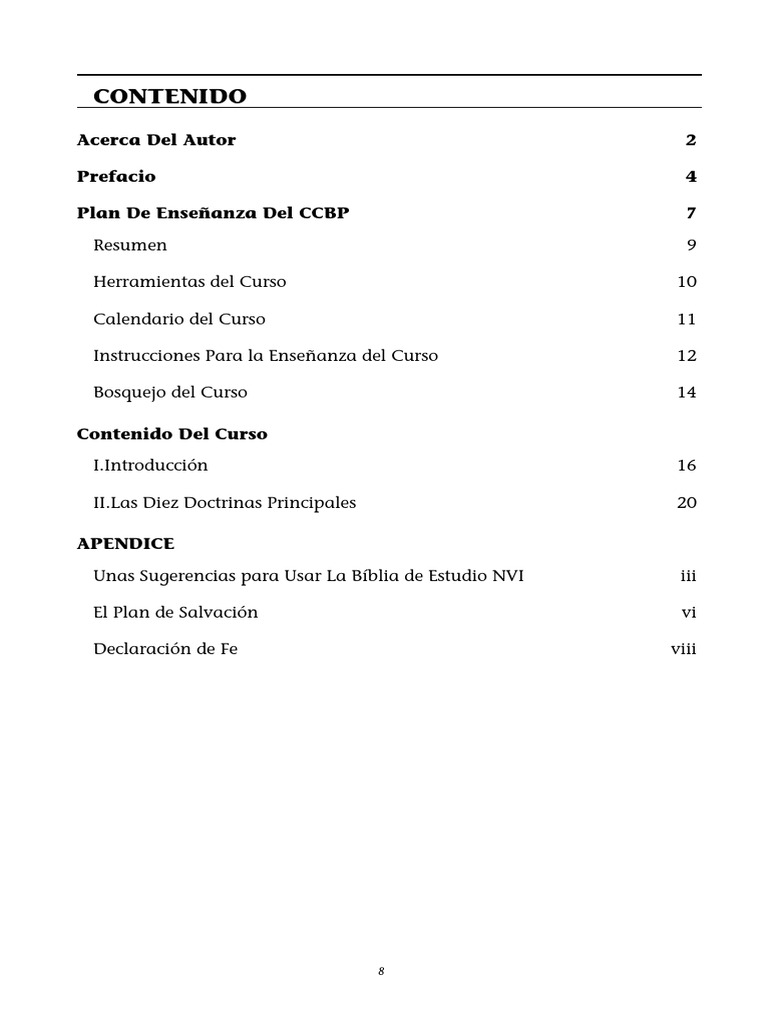 CONTENIDO

Acerca Del Autor 2

Prefacio 4

Plan De Enseñanza Del CCBP 7

Resumen 9

Herramientas del Curso 10

Calendario del Curso 11

Instrucciones Para la Enseñanza del Curso 12

Bosquejo del Curso 14

Contenido Del Curso

I.Introducción 16

II.Las Diez Doctrinas Principales 20

APENDICE

Unas Sugerencias para Usar La Bíblia de Estudio NVI iii

El Plan de Salvación vi

Declaración de Fe viii

8